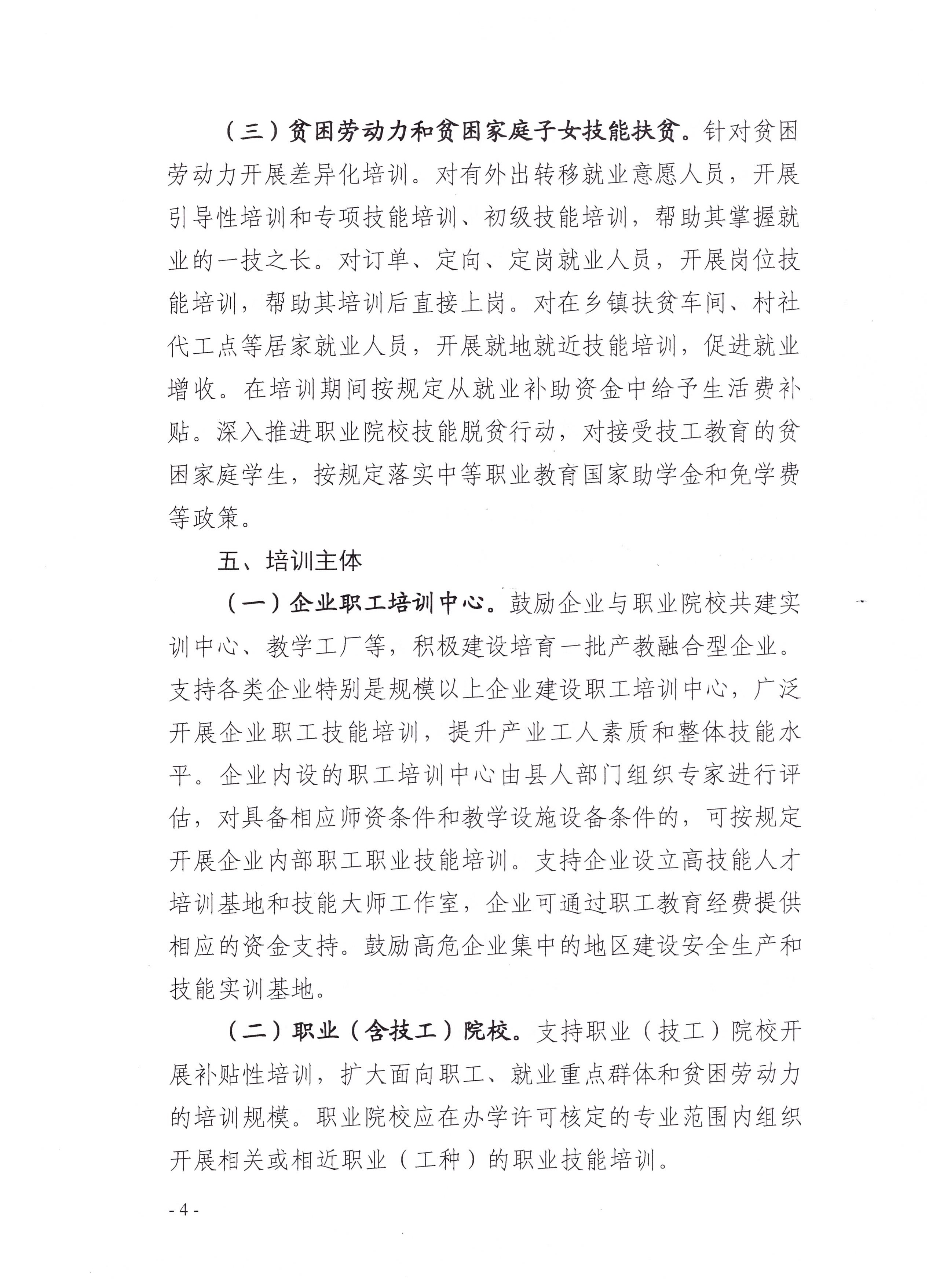 （三）贫困劳动力和贫困家庭子女技能扶贫。针对贫困劳动力开展差异化培训。对有外出转移就业意愿人员，开展引导性培训和专项技能培训、初级技能培训，帮助其掌握就业的一技之长。对订单、定向、定岗就业人员，开展岗位技能培训，帮助其培训后直接上岗。对在乡镇扶贫车间、村社代工点等居家就业人员，开展就地就近技能培训，促进就业增收。在培训期间按规定从就业补助资金中给予生活费补贴。深入推进职业院校技能脱贫行动，对接受技工教育的贫困家庭学生，按规定落实中等职业教育国家助学金和免学费等政策。

五、培训主体

（一）企业职工培训中心。鼓励企业与职业院校共建实训中心、教学工厂等，积极建设培育一批产教融合型企业。支持各类企业特别是规模以上企业建设职工培训中心，广泛开展企业职工技能培训，提升产业工人素质和整体技能水平。企业内设的职工培训中心由县人部门组织专家进行评估，对具备相应师资条件和教学设施设备条件的，可按规定开展企业内部职工职业技能培训。支持企业设立高技能人才培训基地和技能大师工作室，企业可通过职工教育经费提供相应的资金支持。鼓励高危企业集中的地区建设安全生产和技能实训基地。

（二）职业（含技工）院校。支持职业（技工）院校开展补贴性培训，扩大面向职工、就业重点群体和贫困劳动力的培训规模。职业院校应在办学许可核定的专业范围内组织开展相关或相近职业（工种）的职业技能培训。

- 4 -